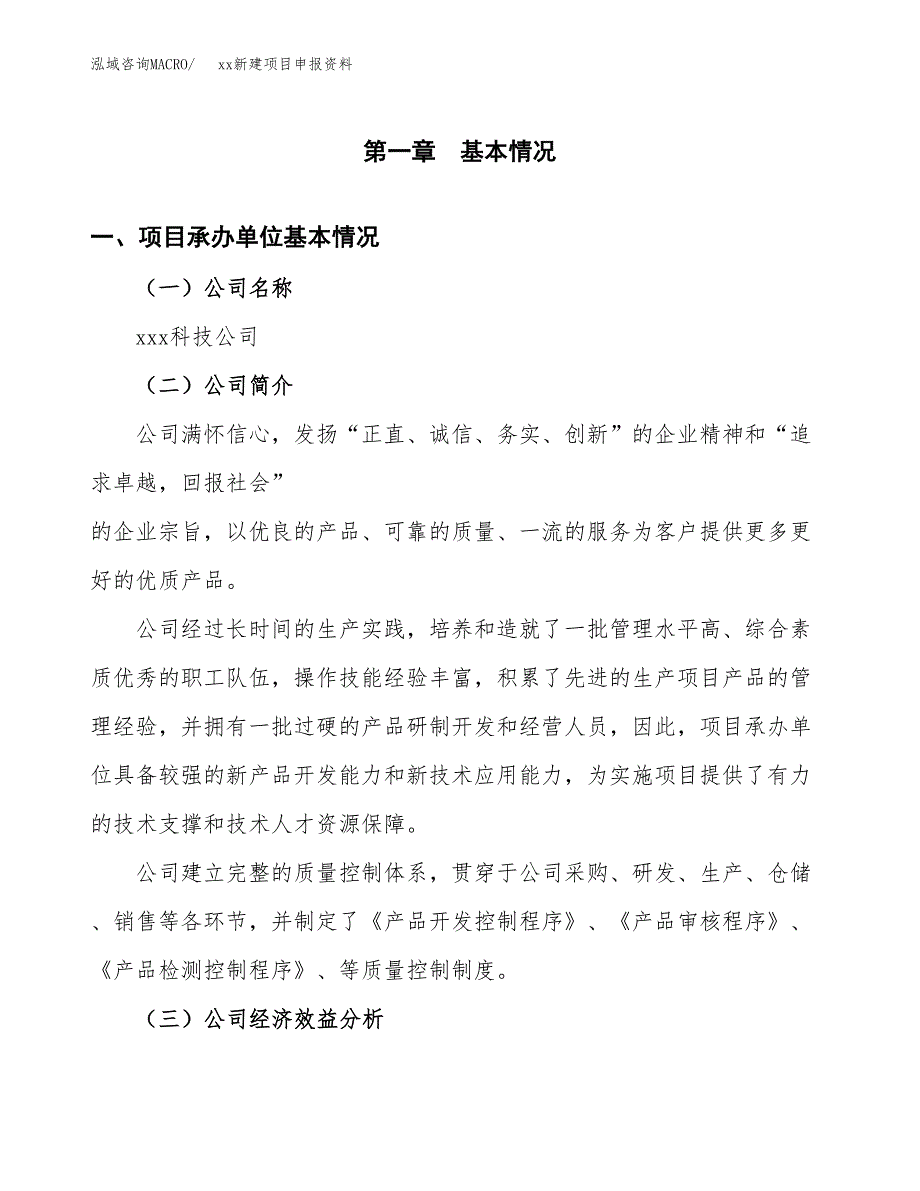 泓域咨询MACRO/　xx新建项目申报资料

第一章　基本情况

一、项目承办单位基本情况

（一）公司名称

xxx科技公司

（二）公司简介

公司满怀信心，发扬“正直、诚信、务实、创新”的企业精神和“追求卓越，回报社会”

的企业宗旨，以优良的产品、可靠的质量、一流的服务为客户提供更多更好的优质产品。

公司经过长时间的生产实践，培养和造就了一批管理水平高、综合素质优秀的职工队伍，操作技能经验丰富，积累了先进的生产项目产品的管理经验，并拥有一批过硬的产品研制开发和经营人员，因此，项目承办单位具备较强的新产品开发能力和新技术应用能力，为实施项目提供了有力的技术支撑和技术人才资源保障。

公司建立完整的质量控制体系，贯穿于公司采购、研发、生产、仓储、销售等各环节，并制定了《产品开发控制程序》、《产品审核程序》、《产品检测控制程序》、等质量控制制度。

（三）公司经济效益分析